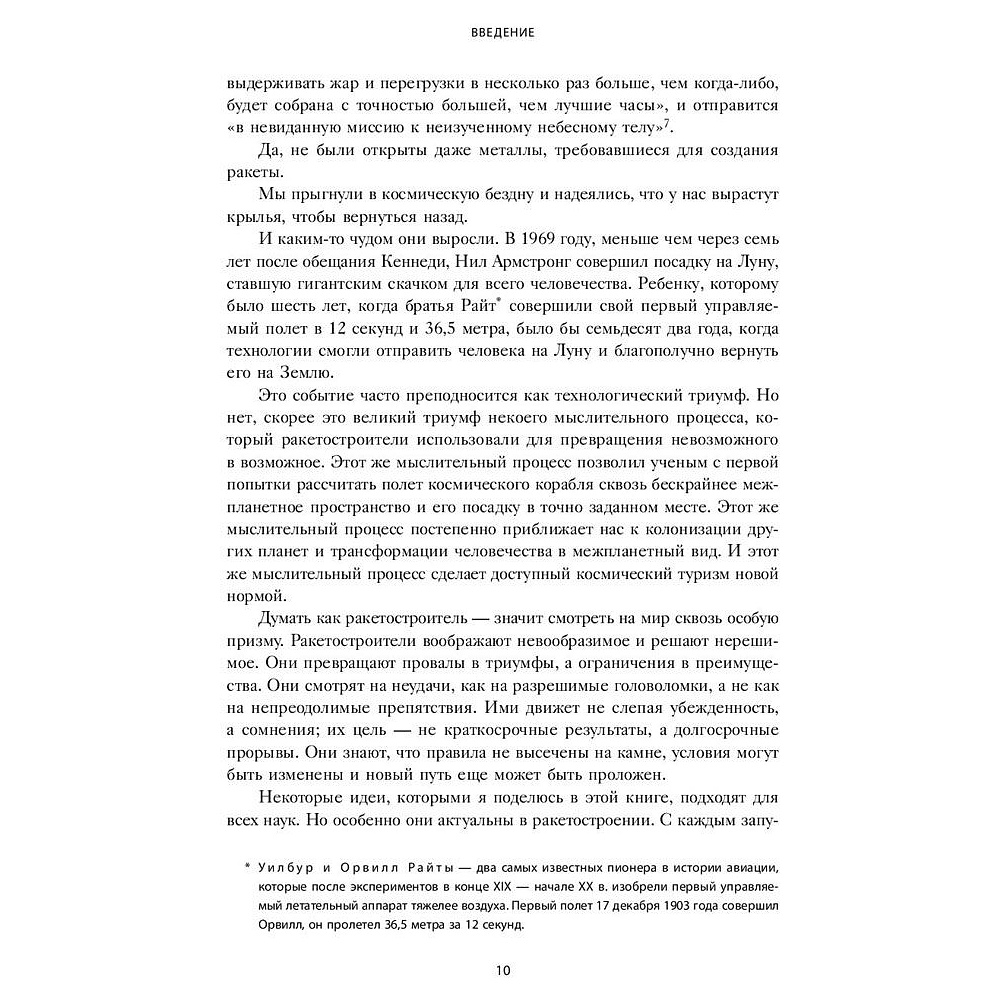 ВВЕДЕНИЕ

выдерживать жар и перегрузки в несколько раз больше, чем когда-либо, будет собрана с точностью большей, чем лучшие часы», и отправится «в невиданную миссию к неизученному небесному телу»$^7$.

Да, не были открыты даже металлы, требовавшиеся для создания ракеты.

Мы прыгнули в космическую бездну и надеялись, что у нас вырастут крылья, чтобы вернуться назад.

И каким-то чудом они выросли. В 1969 году, меньше чем через семь лет после обещания Кеннеди, Нил Армстронг совершил посадку на Луну, ставшую гигантским скачком для всего человечества. Ребенку, которому было шесть лет, когда братья Райт* совершили свой первый управляемый полет в 12 секунд и 36,5 метра, было бы семьдесят два года, когда технологии смогли отправить человека на Луну и благополучно вернуть его на Землю.

Это событие часто преподносится как технологический триумф. Но нет, скорее это великий триумф некоего мыслительного процесса, который ракетостроители использовали для превращения невозможного в возможное. Этот же мыслительный процесс позволил ученым с первой попытки рассчитать полет космического корабля сквозь бескрайнее межпланетное пространство и его посадку в точно заданном месте. Этот же мыслительный процесс постепенно приближает нас к колонизации других планет и трансформации человечества в межпланетный вид. И этот же мыслительный процесс сделает доступный космический туризм новой нормой.

Думать как ракетостроитель — значит смотреть на мир сквозь особую призму. Ракетостроители воображают невообразимое и решают нерешимое. Они превращают провалы в триумфы, а ограничения в преимущества. Они смотрят на неудачи, как на разрешимые головоломки, а не как на непреодолимые препятствия. Ими движет не слепая убежденность, а сомнения; их цель — не краткосрочные результаты, а долгосрочные прорывы. Они знают, что правила не высечены на камне, условия могут быть изменены и новый путь еще может быть проложен.

Некоторые идеи, которыми я поделюсь в этой книге, подходят для всех наук. Но особенно они актуальны в ракетостроении. С каждым запу-

* Уилбур и Орвилл Райты — два самых известных пионера в истории авиации, которые после экспериментов в конце XIX — начале XX в. изобрели первый управляемый летательный аппарат тяжелее воздуха. Первый полет 17 декабря 1903 года совершил Орвилл, он пролетел 36,5 метра за 12 секунд.

10